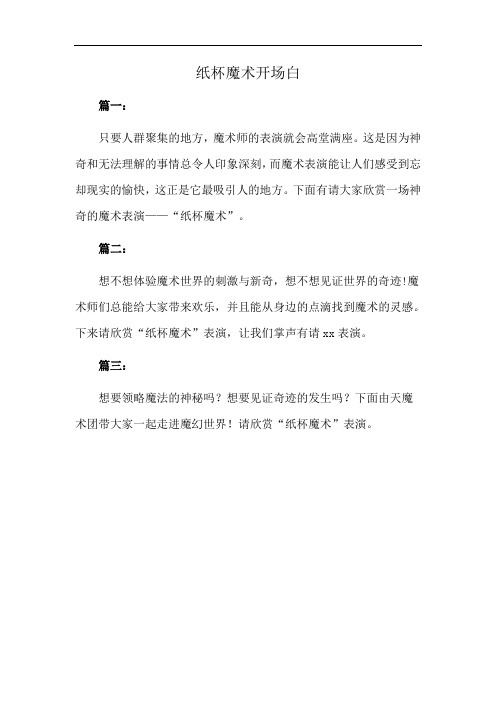 纸杯魔术开场白

篇一：

只要人群聚集的地方，魔术师的表演就会高堂满座。这是因为神奇和无法理解的事情总令人印象深刻，而魔术表演能让人们感受到忘却现实的愉快，这正是它最吸引人的地方。下面有请大家欣赏一场神奇的魔术表演——“纸杯魔术”。

篇二：

想不想体验魔术世界的刺激与新奇，想不想见证世界的奇迹!魔术师们总能给大家带来欢乐，并且能从身边的点滴找到魔术的灵感。下来请欣赏“纸杯魔术”表演，让我们掌声有请 xx 表演。

篇三：

想要领略魔法的神秘吗？想要见证奇迹的发生吗？下面由天魔术团带大家一起走进魔幻世界！请欣赏“纸杯魔术”表演。